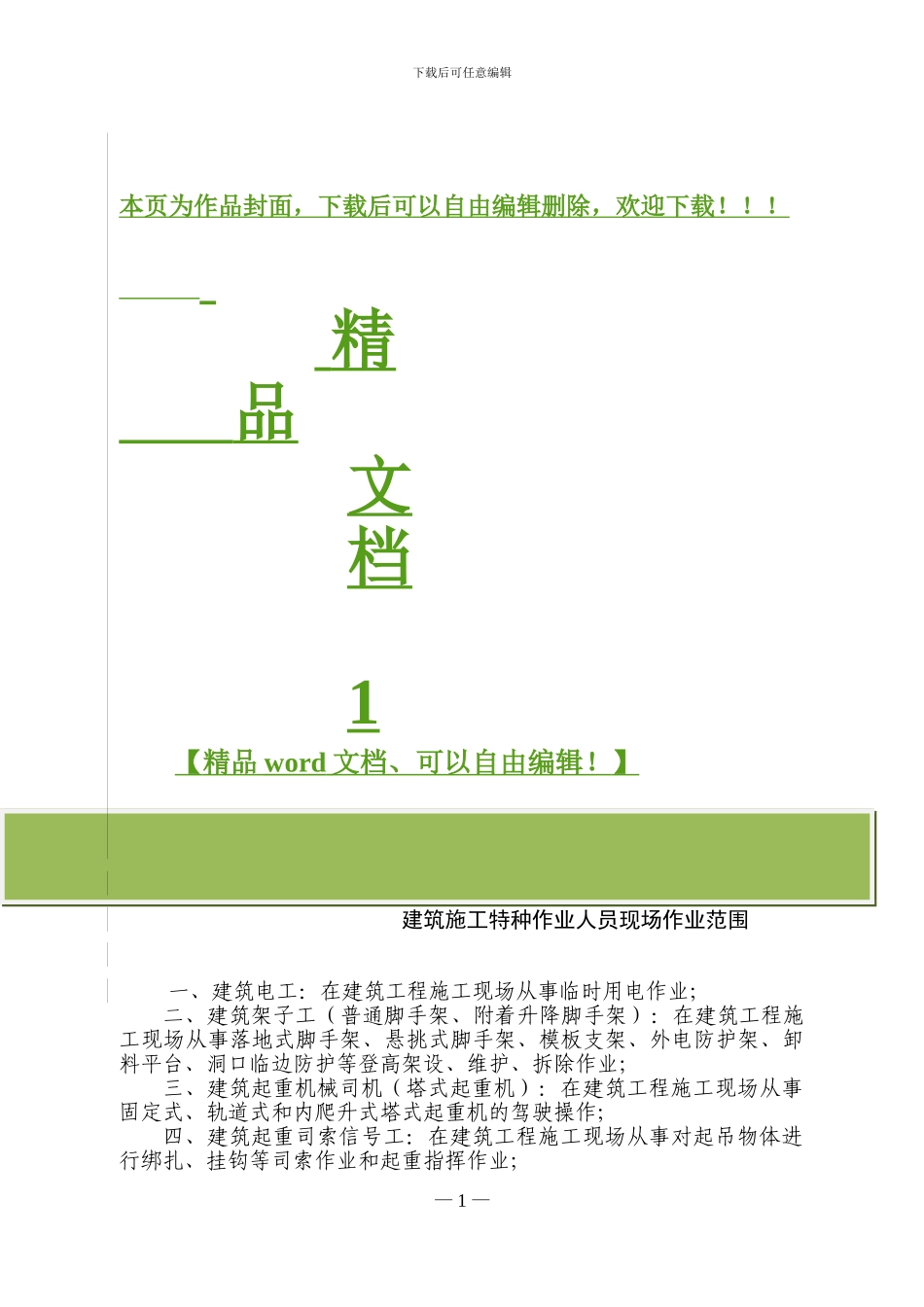 下载后可任意编辑

本页为作品封面，下载后可以自由编辑删除，欢迎下载！！！

精

品

文

档

1

【精品 word 文档、可以自由编辑！】

建筑施工特种作业人员现场作业范围

一、建筑电工：在建筑工程施工现场从事临时用电作业；

二、建筑架子工（普通脚手架、附着升降脚手架）：在建筑工程施工现场从事落地式脚手架、悬挑式脚手架、模板支架、外电防护架、卸料平台、洞口临边防护等登高架设、维护、拆除作业；

三、建筑起重机械司机（塔式起重机）：在建筑工程施工现场从事固定式、轨道式和内爬升式塔式起重机的驾驶操作；

四、建筑起重司索信号工：在建筑工程施工现场从事对起吊物体进行绑扎、挂钩等司索作业和起重指挥作业；

— 1 —